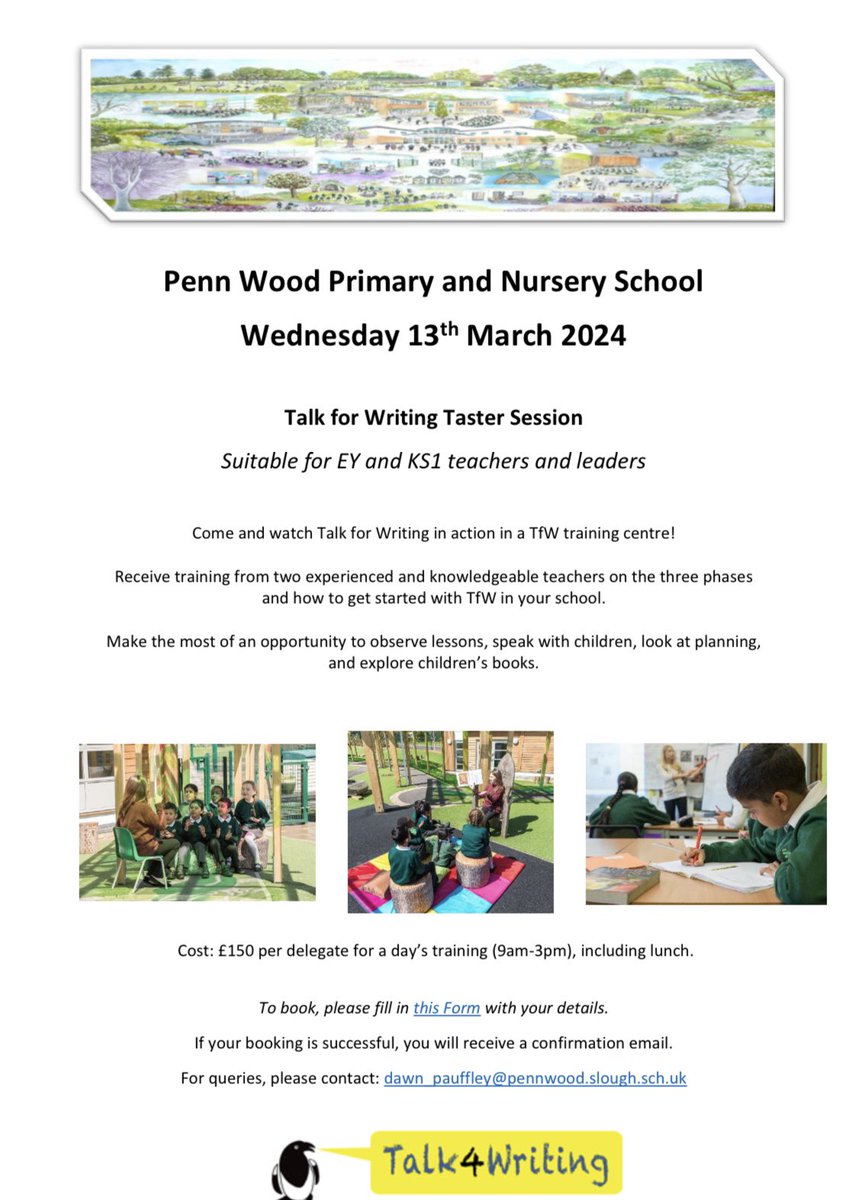 Penn Wood Primary and Nursery School
Wednesday 13$^{th}$ March 2024

Talk for Writing Taster Session
Suitable for EY and KS1 teachers and leaders

Come and watch Talk for Writing in action in a TfW training centre!

Receive training from two experienced and knowledgeable teachers on the three phases and how to get started with TfW in your school.

Make the most of an opportunity to observe lessons, speak with children, look at planning, and explore children's books.

Cost: £150 per delegate for a day's training (9am-3pm), including lunch.

To book, please fill in this Form with your details.

If your booking is successful, you will receive a confirmation email.

For queries, please contact: dawn_pauffley@pennwood.slough.sch.uk

Talk4Writing